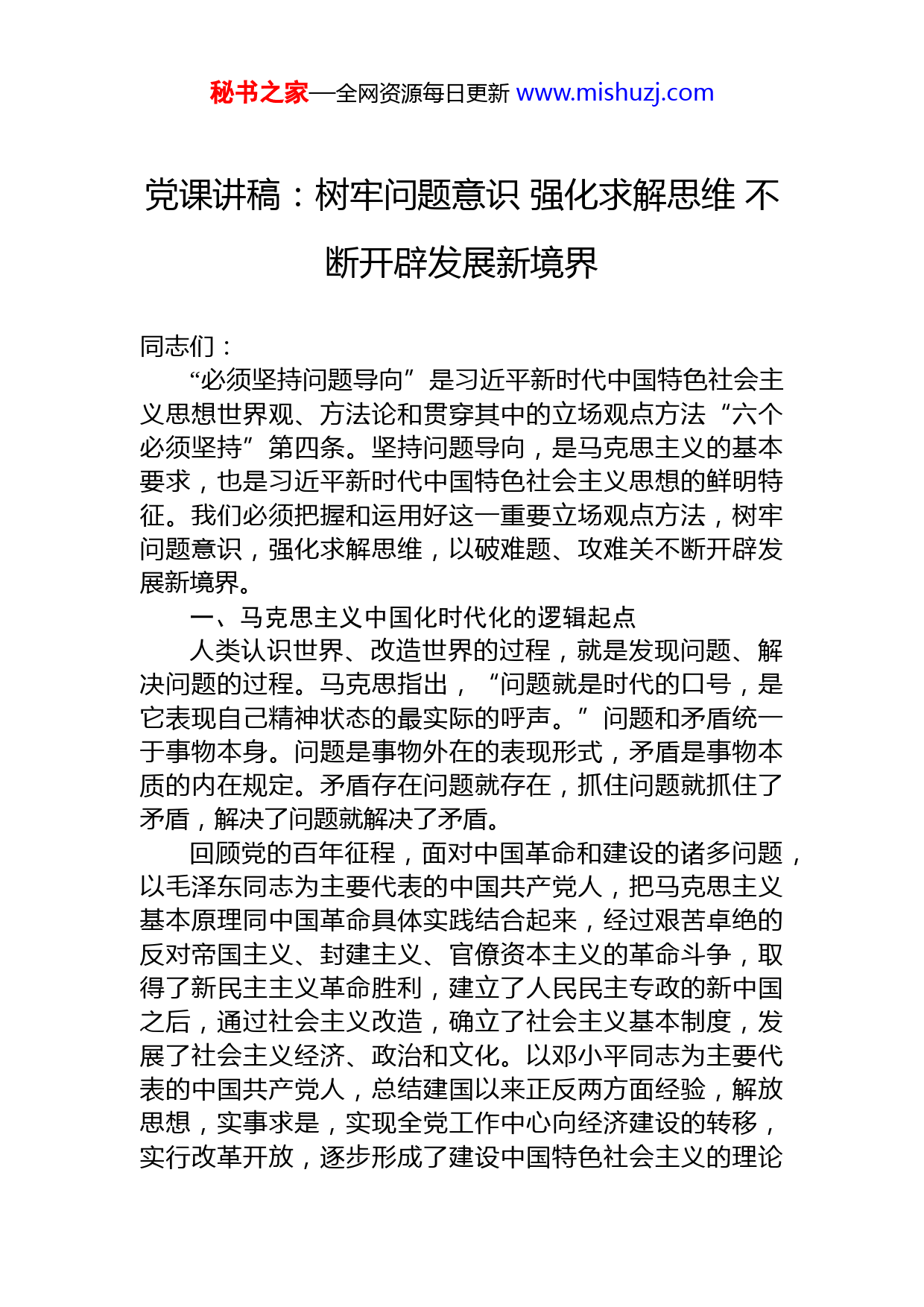 秘书之家—全网资源每日更新 www.mishuzj.com

党课讲稿：树牢问题意识 强化求解思维 不断开辟发展新境界

同志们：

“必须坚持问题导向”是习近平新时代中国特色社会主义思想世界观、方法论和贯穿其中的立场观点方法“六个必须坚持”第四条。坚持问题导向，是马克思主义的基本要求，也是习近平新时代中国特色社会主义思想的鲜明特征。我们必须把握和运用好这一重要立场观点方法，树牢问题意识，强化求解思维，以破难题、攻难关不断开辟发展新境界。

一、马克思主义中国化时代化的逻辑起点

人类认识世界、改造世界的过程，就是发现问题、解决问题的过程。马克思指出，“问题就是时代的口号，是它表现自己精神状态的最实际的呼声。”问题和矛盾统一于事物本身。问题是事物外在的表现形式，矛盾是事物本质的内在规定。矛盾存在问题就存在，抓住问题就抓住了矛盾，解决了问题就解决了矛盾。

回顾党的百年征程，面对中国革命和建设的诸多问题，以毛泽东同志为主要代表的中国共产党人，把马克思主义基本原理同中国革命具体实践结合起来，经过艰苦卓绝的反对帝国主义、封建主义、官僚资本主义的革命斗争，取得了新民主主义革命胜利，建立了人民民主专政的新中国之后，通过社会主义改造，确立了社会主义基本制度，发展了社会主义经济、政治和文化。以邓小平同志为主要代表的中国共产党人，总结建国以来正反两方面经验，解放思想，实事求是，实现全党工作中心向经济建设的转移，实行改革开放，逐步形成了建设中国特色社会主义的理论